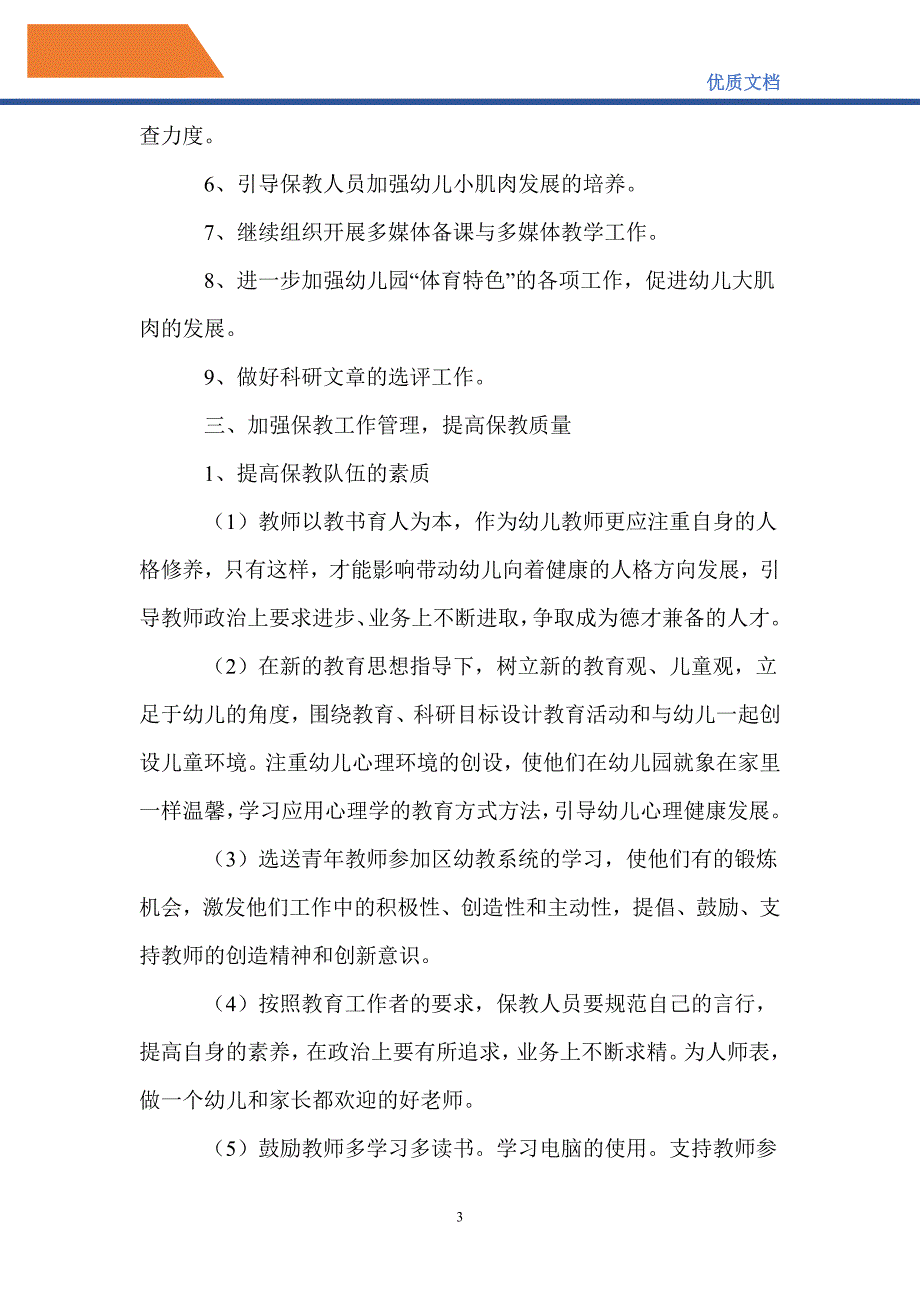 优质文档

查力度。

6、引导保教人员加强幼儿小肌肉发展的培养。

7、继续组织开展多媒体备课与多媒体教学工作。

8、进一步加强幼儿园“体育特色”的各项工作，促进幼儿大肌肉的发展。

9、做好科研文章的选评工作。

三、加强保教工作管理，提高保教质量

1、提高保教队伍的素质

（1）教师以教书育人为本，作为幼儿教师更应注重自身的人格修养，只有这样，才能影响带动幼儿向着健康的人格方向发展，引导教师政治上要求进步、业务上不断进取，争取成为德才兼备的人才。

（2）在新的教育思想指导下，树立新的教育观、儿童观，立足于幼儿的角度，围绕教育、科研目标设计教育活动和与幼儿一起创设儿童环境。注重幼儿心理环境的创设，使他们在幼儿园就象在家里一样温馨，学习应用心理学的教育方式方法，引导幼儿心理健康发展。

（3）选送青年教师参加区幼教系统的学习，使他们有的锻炼机会，激发他们工作中的积极性、创造性和主动性，提倡、鼓励、支持教师的创造精神和创新意识。

（4）按照教育工作者的要求，保教人员要规范自己的言行，提高自身的素养，在政治上要有所追求，业务上不断求精。为人师表，做一个幼儿和家长都欢迎的好老师。

（5）鼓励教师多学习多读书。学习电脑的使用。支持教师参

3